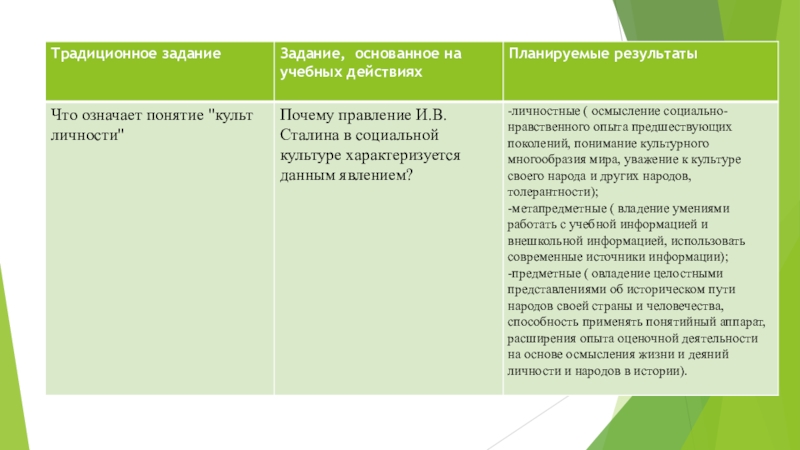 | Традиционное задание | Задание, основанное на учебных действиях | Планируемые результаты |
|---|---|---|
| Что означает понятие "культ личности" | Почему правление И.В. Сталина в социальной культуре характеризуется данным явлением? | -личностные ( осмысление социально-нравственного опыта предшествующих поколений, понимание культурного многообразия мира, уважение к культуре своего народа и других народов, толерантности); -метапредметные ( владение умениями работать с учебной информацией и внешкольной информацией, использовать современные источники информации); -предметные ( овладение целостными представлениями об историческом пути народов своей страны и человечества, способность применять понятийный аппарат, расширения опыта оценочной деятельности на основе осмысления жизни и деяний личности и народов в истории). |